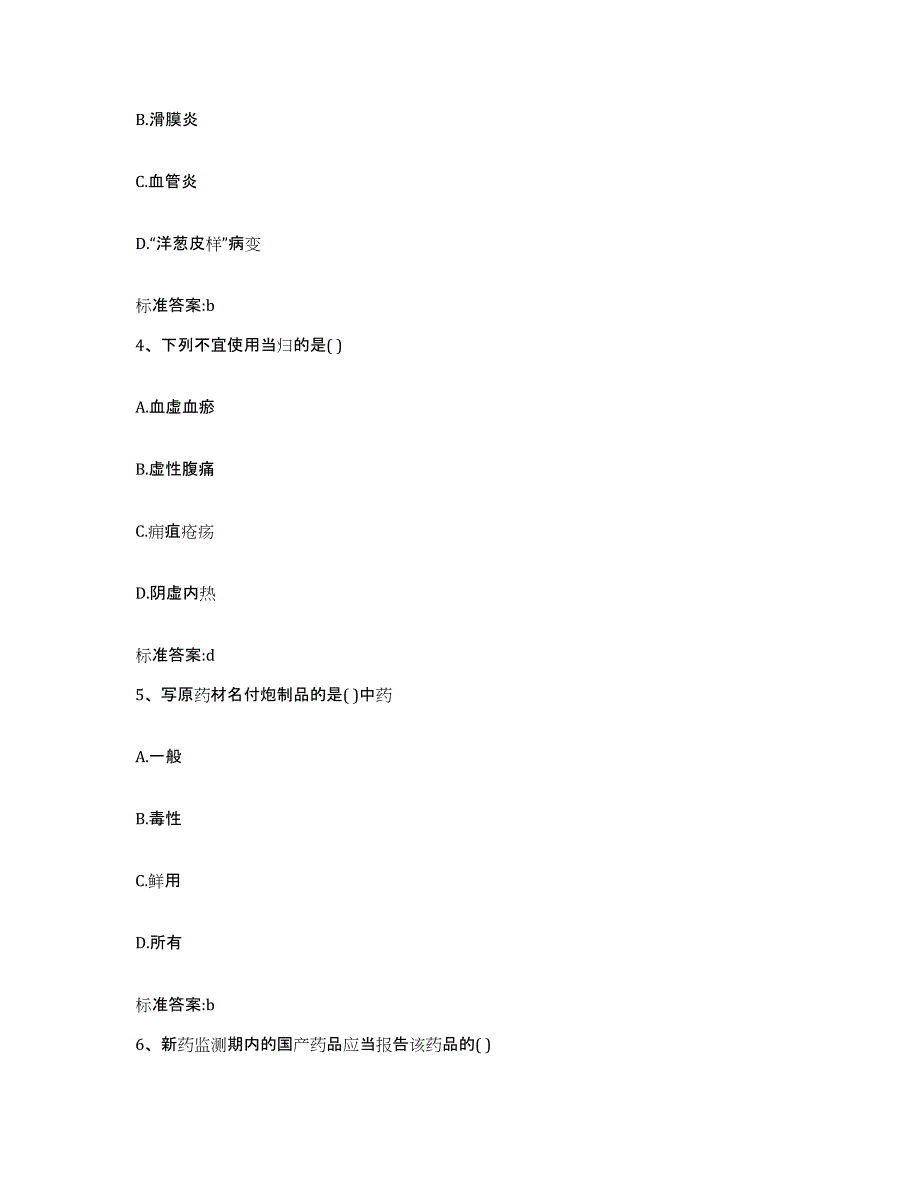 B.滑膜炎

C.血管炎

D.“洋葱皮样”病变

标准答案:b

4、下列不宜使用当归的是( )

A.血虚血瘀

B.虚性腹痛

C.痈疽疮疡

D.阴虚内热

标准答案:d

5、写原药材名付炮制品的是( )中药

A.一般

B.毒性

C.鲜用

D.所有

标准答案:b

6、新药监测期内的国产药品应当报告该药品的( )